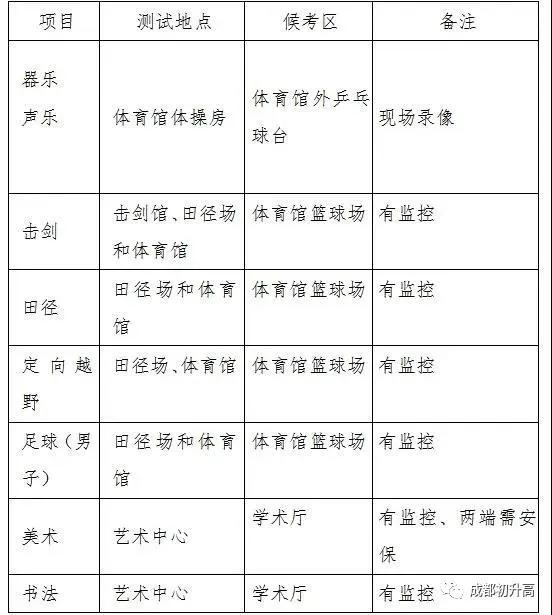 | 项目 | 测试地点 | 候考区 | 备注 |
|---|---|---|---|
| 器乐 声乐 | 体育馆体操房 | 体育馆外乒乓球台 | 现场录像 |
| 击剑 | 击剑馆、田径场和体育馆 | 体育馆篮球场 | 有监控 |
| 田径 | 田径场和体育馆 | 体育馆篮球场 | 有监控 |
| 定向越野 | 田径场、体育馆 | 体育馆篮球场 | 有监控 |
| 足球（男子） | 田径场和体育馆 | 体育馆篮球场 | 有监控 |
| 美术 | 艺术中心 | 学术厅 | 有监控、两端需安保 |
| 书法 | 艺术中心 | 学术厅 | 有监控 |

成都初升高